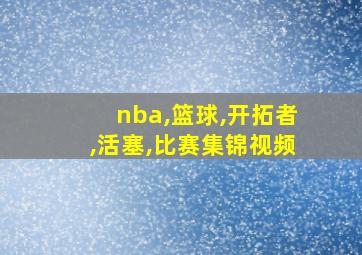 nba,篮球,开拓者,活塞,比赛集锦视频